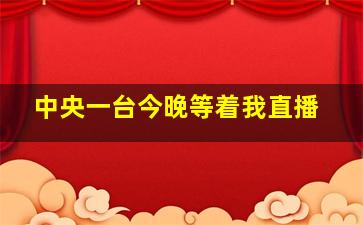 中央一台今晚等着我直播